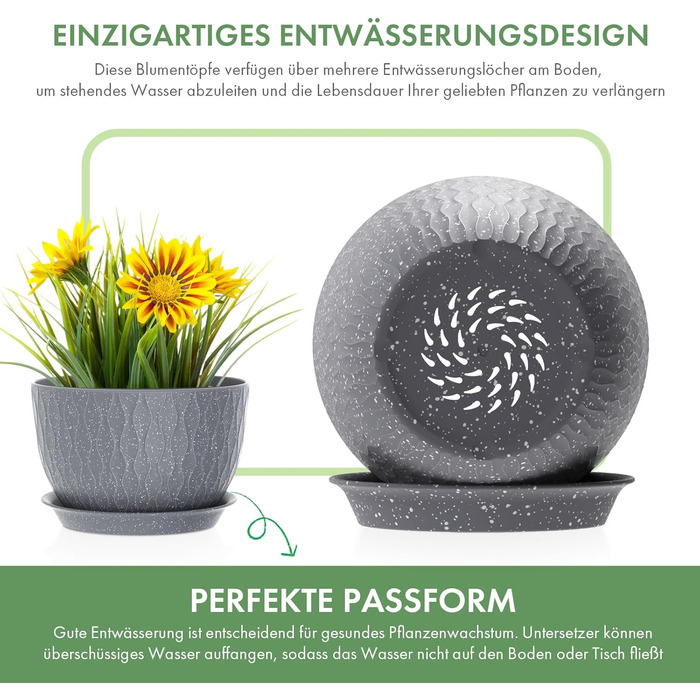 EINZIGARTIGES ENTWÄSSERUNGSDESIGN

Diese Blumentöpfe verfügen über mehrere Entwässerungslöcher am Boden, um stehendes Wasser abzuleiten und die Lebensdauer Ihrer geliebten Pflanzen zu verlängern

PERFEKTE PASSFORM

Gute Entwässerung ist entscheidend für gesundes Pflanzenwachstum. Untersetzer können überschüssiges Wasser auffangen, sodass das Wasser nicht auf den Boden oder Tisch fließt